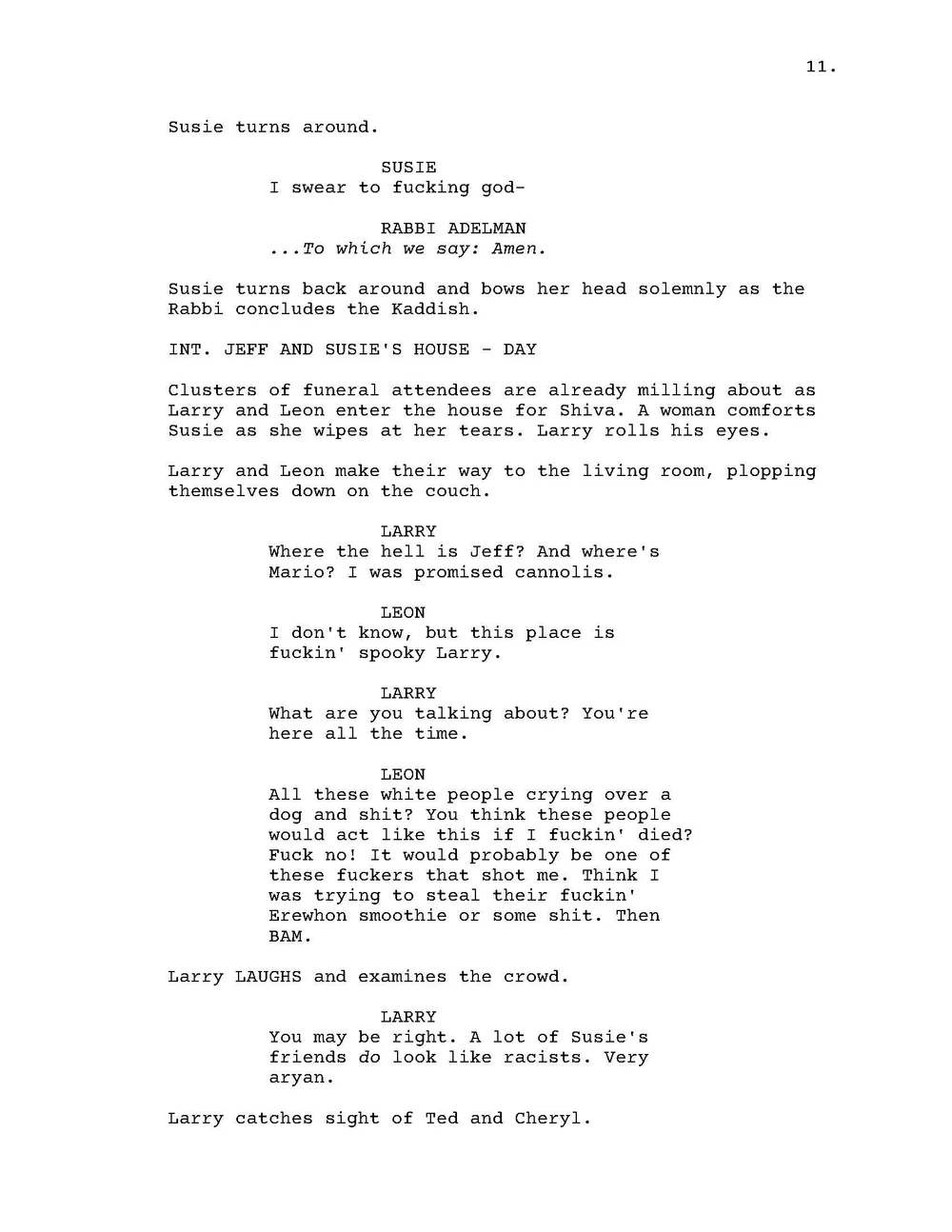 11.

Susie turns around.

SUSIE
I swear to fucking god-

RABBI ADELMAN
...To which we say: Amen.

Susie turns back around and bows her head solemnly as the Rabbi concludes the Kaddish.

INT. JEFF AND SUSIE'S HOUSE - DAY

Clusters of funeral attendees are already milling about as Larry and Leon enter the house for Shiva. A woman comforts Susie as she wipes at her tears. Larry rolls his eyes.

Larry and Leon make their way to the living room, plopping themselves down on the couch.

LARRY
Where the hell is Jeff? And where's Mario? I was promised cannolis.

LEON
I don't know, but this place is fuckin' spooky Larry.

LARRY
What are you talking about? You're here all the time.

LEON
All these white people crying over a dog and shit? You think these people would act like this if I fuckin' died? Fuck no! It would probably be one of these fuckers that shot me. Think I was trying to steal their fuckin' Erewhon smoothie or some shit. Then BAM.

Larry LAUGHS and examines the crowd.

LARRY
You may be right. A lot of Susie's friends do look like racists. Very aryan.

Larry catches sight of Ted and Cheryl.